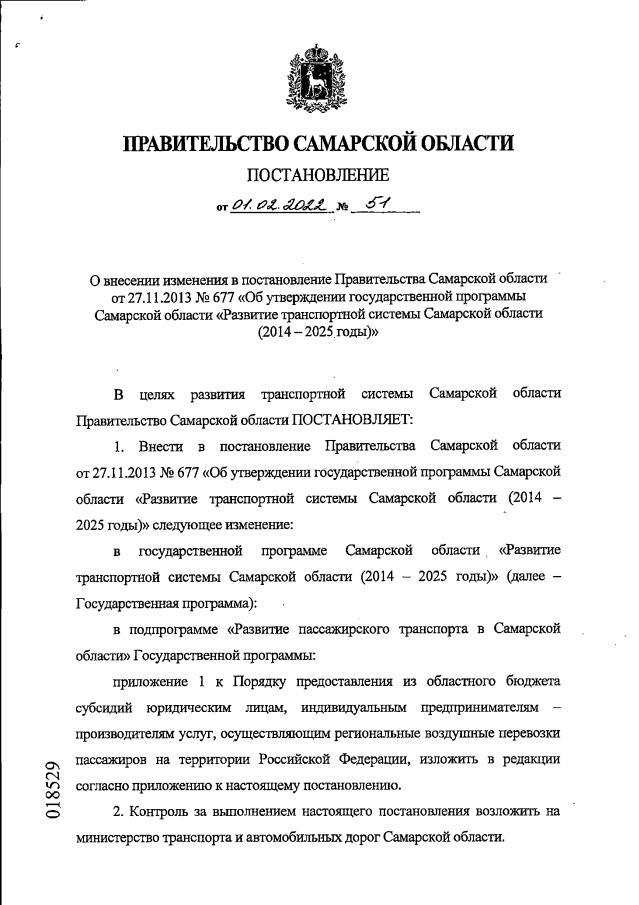 ПРАВИТЕЛЬСТВО САМАРСКОЙ ОБЛАСТИ
ПОСТАНОВЛЕНИЕ
от 01.02.2022 № 51

О внесении изменения в постановление Правительства Самарской области от 27.11.2013 № 677 «Об утверждении государственной программы Самарской области «Развитие транспортной системы Самарской области (2014 – 2025 годы)»

В целях развития транспортной системы Самарской области Правительство Самарской области ПОСТАНОВЛЯЕТ:

1. Внести в постановление Правительства Самарской области от 27.11.2013 № 677 «Об утверждении государственной программы Самарской области «Развитие транспортной системы Самарской области (2014 – 2025 годы)» следующее изменение:

в государственной программе Самарской области «Развитие транспортной системы Самарской области (2014 – 2025 годы)» (далее – Государственная программа):

в подпрограмме «Развитие пассажирского транспорта в Самарской области» Государственной программы:

приложение 1 к Порядку предоставления из областного бюджета субсидий юридическим лицам, индивидуальным предпринимателям – производителям услуг, осуществляющим региональные воздушные перевозки пассажиров на территории Российской Федерации, изложить в редакции согласно приложению к настоящему постановлению.

2. Контроль за выполнением настоящего постановления возложить на министерство транспорта и автомобильных дорог Самарской области.

018529